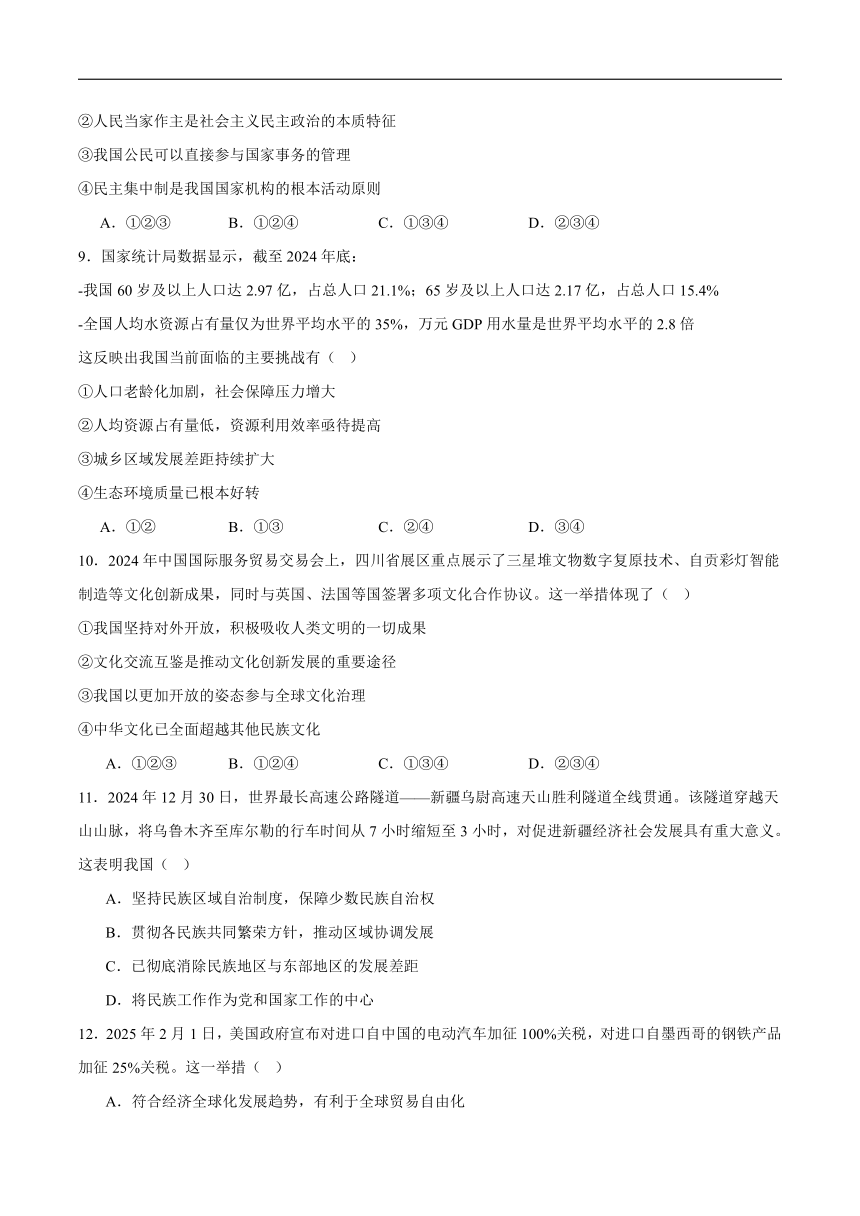 ②人民当家作主是社会主义民主政治的本质特征

③我国公民可以直接参与国家事务的管理

④民主集中制是我国国家机构的根本活动原则

A．①②③　　B．①②④　　C．①③④　　D．②③④

9．国家统计局数据显示，截至 2024 年底：

-我国 60 岁及以上人口达 2.97 亿，占总人口 21.1%；65 岁及以上人口达 2.17 亿，占总人口 15.4%

-全国人均水资源占有量仅为世界平均水平的 35%，万元 GDP 用水量是世界平均水平的 2.8 倍

这反映出我国当前面临的主要挑战有（　）

①人口老龄化加剧，社会保障压力增大

②人均资源占有量低，资源利用效率亟待提高

③城乡区域发展差距持续扩大

④生态环境质量已根本好转

A．①②　　B．①③　　C．②④　　D．③④

10．2024 年中国国际服务贸易交易会上，四川省展区重点展示了三星堆文物数字复原技术、自贡彩灯智能制造等文化创新成果，同时与英国、法国等国签署多项文化合作协议。这一举措体现了（　）

①我国坚持对外开放，积极吸收人类文明的一切成果

②文化交流互鉴是推动文化创新发展的重要途径

③我国以更加开放的姿态参与全球文化治理

④中华文化已全面超越其他民族文化

A．①②③　　B．①②④　　C．①③④　　D．②③④

11．2024 年 12 月 30 日，世界最长高速公路隧道——新疆乌尉高速天山胜利隧道全线贯通。该隧道穿越天山山脉，将乌鲁木齐至库尔勒的行车时间从 7 小时缩短至 3 小时，对促进新疆经济社会发展具有重大意义。这表明我国（　）

A．坚持民族区域自治制度，保障少数民族自治权

B．贯彻各民族共同繁荣方针，推动区域协调发展

C．已彻底消除民族地区与东部地区的发展差距

D．将民族工作作为党和国家工作的中心

12．2025 年 2 月 1 日，美国政府宣布对进口自中国的电动汽车加征 100%关税，对进口自墨西哥的钢铁产品加征 25%关税。这一举措（　）

A．符合经济全球化发展趋势，有利于全球贸易自由化